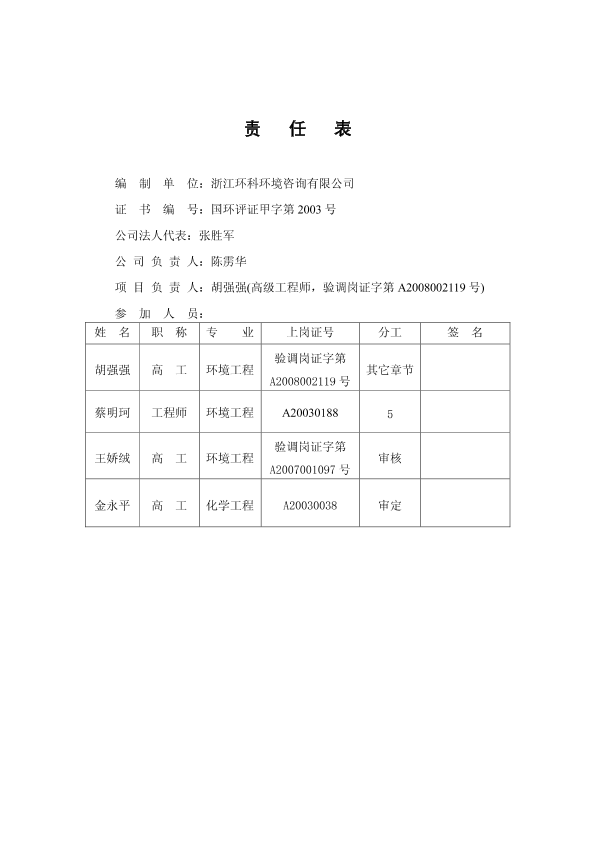 责 任 表

编 制 单 位：浙江环科环境咨询有限公司

证 书 编 号：国环评证甲字第 2003 号

公司法人代表：张胜军

公 司 负 责 人：陈雳华

项 目 负 责 人：胡强强(高级工程师，验调岗证字第 A2008002119 号)

参 加 人 员：

| 姓 名 | 职 称 | 专 业 | 上岗证号 | 分工 | 签 名 |
|---|---|---|---|---|---|
| 胡强强 | 高 工 | 环境工程 | 验调岗证字第 A2008002119 号 | 其它章节 | |
| 蔡明珂 | 工程师 | 环境工程 | A20030188 | 5 | |
| 王娇绒 | 高 工 | 环境工程 | 验调岗证字第 A2007001097 号 | 审核 | |
| 金永平 | 高 工 | 化学工程 | A20030038 | 审定 | |